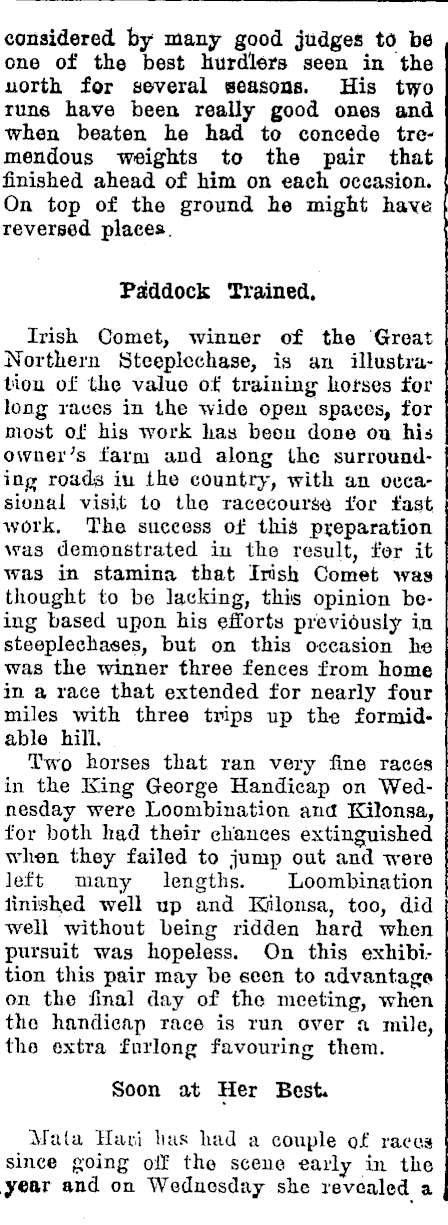 considered by many good judges to be one of the best hurdlers seen in the north for several seasons. His two runs have been really good ones and when beaten he had to concede tremendous weights to the pair that finished ahead of him on each occasion. On top of the ground he might have reversed places.

Paddock Trained.

Irish Comet, winner of the Great Northern Steeplechase, is an illustration of the value of training horses for long races in the wide open spaces, for most of his work has been done on his owner's farm and along the surrounding roads in the country, with an occasional visit to the racecourse for fast work. The success of this preparation was demonstrated in the result, for it was in stamina that Irish Comet was thought to be lacking, this opinion being based upon his efforts previously in steeplechases, but on this occasion he was the winner three fences from home in a race that extended for nearly four miles with three trips up the formidable hill.

Two horses that ran very fine races in the King George Handicap on Wednesday were Loombination and Kilonsa, for both had their chances extinguished when they failed to jump out and were left many lengths. Loombination finished well up and Kilonsa, too, did well without being ridden hard when pursuit was hopeless. On this exhibition this pair may be seen to advantage on the final day of the meeting, when the handicap race is run over a mile, the extra furlong favouring them.

Soon at Her Best.

Mata Hari has had a couple of races since going off the scene early in the year and on Wednesday she revealed a